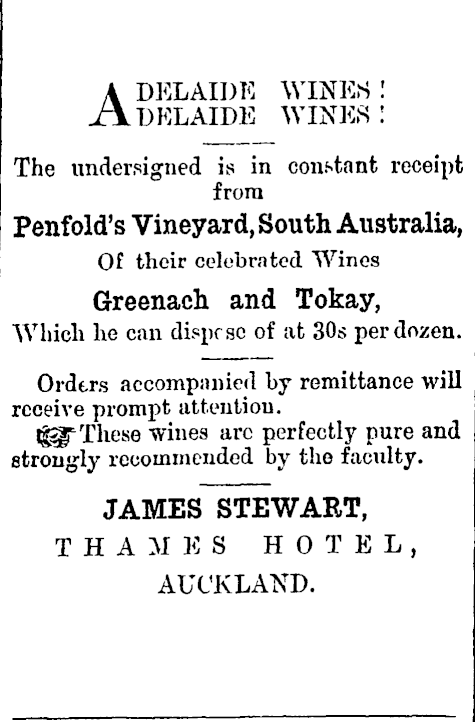 ADELAIDE WINES!
ADELAIDE WINES!

The undersigned is in constant receipt from

Penfold's Vineyard, South Australia,

Of their celebrated Wines

Greenach and Tokay,

Which he can dispose of at 30s per dozen.

Orders accompanied by remittance will receive prompt attention.

These wines are perfectly pure and strongly recommended by the faculty.

JAMES STEWART,
THAMES HOTEL,
AUCKLAND.